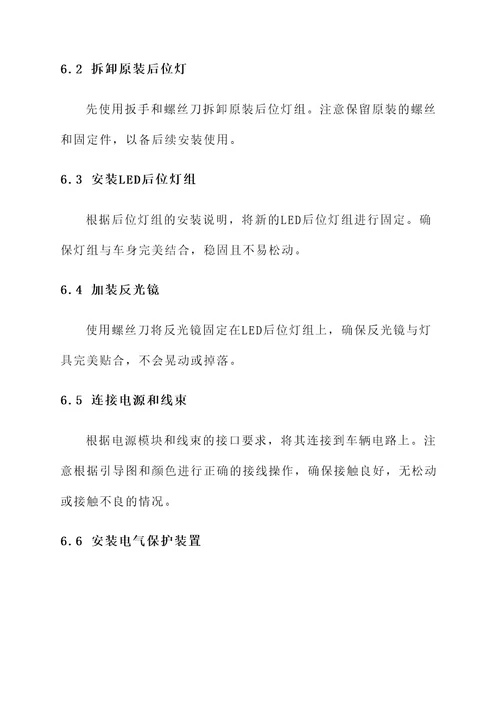 6.2 拆卸原装后位灯

先使用扳手和螺丝刀拆卸原装后位灯组。注意保留原装的螺丝和固定件，以备后续安装使用。

6.3 安装LED后位灯组

根据后位灯组的安装说明，将新的LED后位灯组进行固定。确保灯组与车身完美结合，稳固且不易松动。

6.4 加装反光镜

使用螺丝刀将反光镜固定在LED后位灯组上，确保反光镜与灯具完美贴合，不会晃动或掉落。

6.5 连接电源和线束

根据电源模块和线束的接口要求，将其连接到车辆电路上。注意根据引导图和颜色进行正确的接线操作，确保接触良好，无松动或接触不良的情况。

6.6 安装电气保护装置